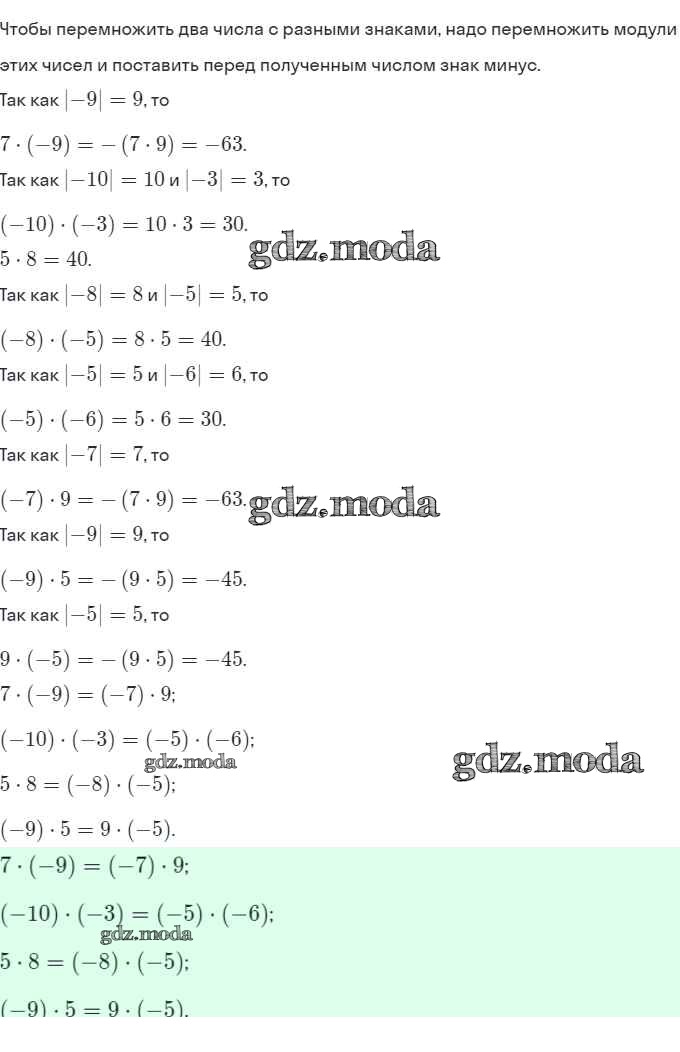 Чтобы перемножить два числа с разными знаками, надо перемножить модули этих чисел и поставить перед полученным числом знак минус.

Так как $|-9| = 9$, то

$7 \cdot (-9) = -(7 \cdot 9) = -63.$

Так как $|-10| = 10$ и $|-3| = 3$, то

$(-10) \cdot (-3) = 10 \cdot 3 = 30.$

$5 \cdot 8 = 40.$

gdz.moda

Так как $|-8| = 8$ и $|-5| = 5$, то

$(-8) \cdot (-5) = 8 \cdot 5 = 40.$

Так как $|-5| = 5$ и $|-6| = 6$, то

$(-5) \cdot (-6) = 5 \cdot 6 = 30.$

Так как $|-7| = 7$, то

$(-7) \cdot 9 = -(7 \cdot 9) = -63.$

gdz.moda

Так как $|-9| = 9$, то

$(-9) \cdot 5 = -(9 \cdot 5) = -45.$

Так как $|-5| = 5$, то

$9 \cdot (-5) = -(9 \cdot 5) = -45.$

$7 \cdot (-9) = (-7) \cdot 9;$

$(-10) \cdot (-3) = (-5) \cdot (-6);$

gdz.moda

gdz.moda

$5 \cdot 8 = (-8) \cdot (-5);$

$(-9) \cdot 5 = 9 \cdot (-5).$

$7 \cdot (-9) = (-7) \cdot 9;$

$(-10) \cdot (-3) = (-5) \cdot (-6);$

gdz.moda

$5 \cdot 8 = (-8) \cdot (-5);$

$(-9) \cdot 5 = 9 \cdot (-5).$